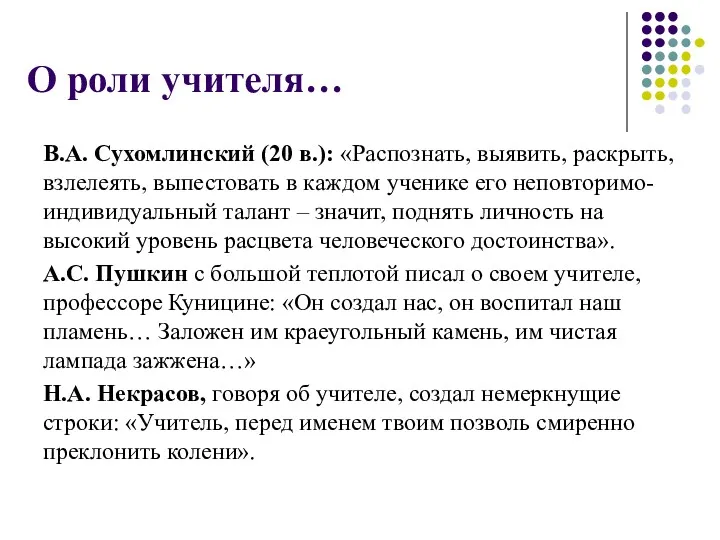 О роли учителя…

В.А. Сухомлинский (20 в.): «Распознать, выявить, раскрыть, взлелеять, выпестовать в каждом ученике его неповторимо-индивидуальный талант – значит, поднять личность на высокий уровень расцвета человеческого достоинства».

А.С. Пушкин с большой теплотой писал о своем учителе, профессоре Куницине: «Он создал нас, он воспитал наш пламень… Заложен им краеугольный камень, им чистая лампада зажжена…»

Н.А. Некрасов, говоря об учителе, создал немеркнущие строки: «Учитель, перед именем твоим позволь смиренно преклонить колени».